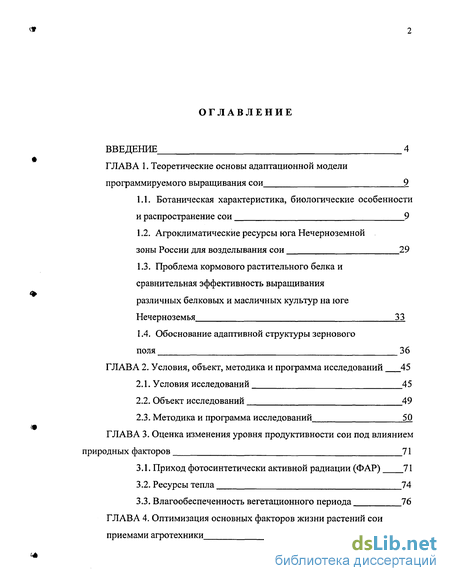 2

ОГЛАВЛЕНИЕ

ВВЕДЕНИЕ 4

ГЛАВА 1. Теоретические основы адаптационной модели программируемого выращивания сои 9

1.1. Ботаническая характеристика, биологические особенности и распространение сои 9

1.2. Агроклиматические ресурсы юга Нечерноземной зоны России для возделывания сои 29

1.3. Проблема кормового растительного белка и сравнительная эффективность выращивания различных белковых и масличных культур на юге Нечерноземья 33

1.4. Обоснование адаптивной структуры зернового поля 36

ГЛАВА 2. Условия, объект, методика и программа исследований 45

2.1. Условия исследований 45

2.2. Объект исследований 49

2.3. Методика и программа исследований 50

ГЛАВА 3. Оценка изменения уровня продуктивности сои под влиянием природных факторов 71

3.1. Приход фотосинтетически активной радиации (ФАР) 71

3.2. Ресурсы тепла 74

3.3. Влагообеспеченность вегетационного периода 76

ГЛАВА 4. Оптимизация основных факторов жизни растений сои приемами агротехники

dsLib.net
библиотека диссертаций